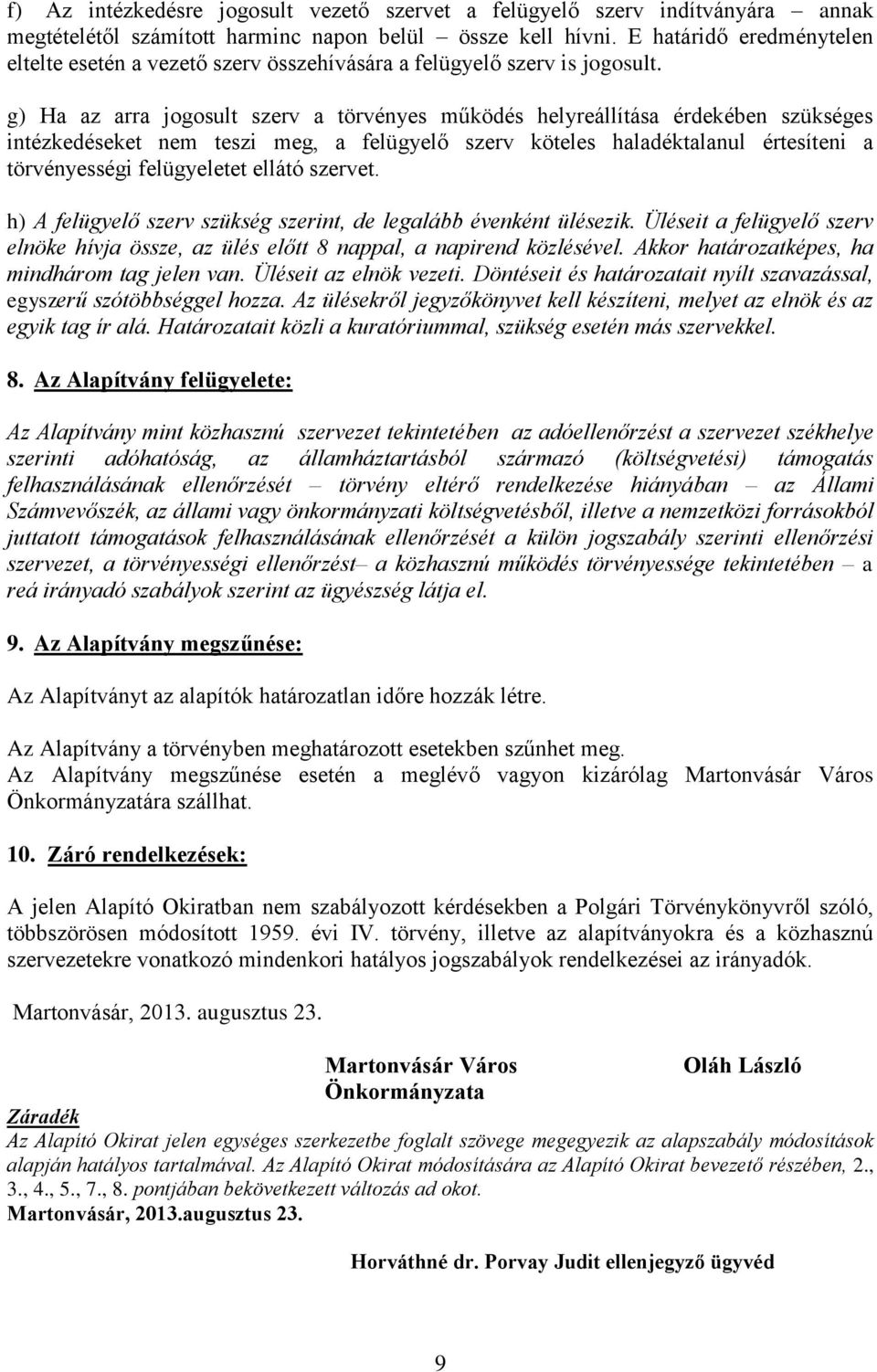 f) Az intézkedésre jogosult vezető szervet a felügyelő szerv indítványára – annak megtételétől számított harminc napon belül – össze kell hívni. E határidő eredménytelen eltelte esetén a vezető szerv összehívására a felügyelő szerv is jogosult.

g) Ha az arra jogosult szerv a törvényes működés helyreállítása érdekében szükséges intézkedéseket nem teszi meg, a felügyelő szerv köteles haladéktalanul értesíteni a törvényességi felügyeletet ellátó szervet.

h) A felügyelő szerv szükség szerint, de legalább évenként ülésezik. Üléseit a felügyelő szerv elnöke hívja össze, az ülés előtt 8 nappal, a napirend közlésével. Akkor határozatképes, ha mindhárom tag jelen van. Üléseit az elnök vezeti. Döntéseit és határozatait nyílt szavazással, egyszerű szótöbbséggel hozza. Az ülésekről jegyzőkönyvet kell készíteni, melyet az elnök és az egyik tag ír alá. Határozatait közli a kuratóriummal, szükség esetén más szervekkel.

8. Az Alapítvány felügyelete:

Az Alapítvány mint közhasznú szervezet tekintetében az adóellenőrzést a szervezet székhelye szerinti adóhatóság, az államháztartásból származó (költségvetési) támogatás felhasználásának ellenőrzését – törvény eltérő rendelkezése hiányában – az Állami Számvevőszék, az állami vagy önkormányzati költségvetésből, illetve a nemzetközi forrásokból juttatott támogatások felhasználásának ellenőrzését a külön jogszabály szerinti ellenőrzési szervezet, a törvényességi ellenőrzést– a közhasznú működés törvényessége tekintetében – a reá irányadó szabályok szerint az ügyészség látja el.

9. Az Alapítvány megszűnése:

Az Alapítványt az alapítók határozatlan időre hozzák létre.

Az Alapítvány a törvényben meghatározott esetekben szűnhet meg.
Az Alapítvány megszűnése esetén a meglévő vagyon kizárólag Martonvásár Város Önkormányzatára szállhat.

10. Záró rendelkezések:

A jelen Alapító Okiratban nem szabályozott kérdésekben a Polgári Törvénykönyvről szóló, többszörösen módosított 1959. évi IV. törvény, illetve az alapítványokra és a közhasznú szervezetekre vonatkozó mindenkori hatályos jogszabályok rendelkezései az irányadók.

Martonvásár, 2013. augusztus 23.

Martonvásár Város Önkormányzata

Oláh László

Záradék
Az Alapító Okirat jelen egységes szerkezetbe foglalt szövege megegyezik az alapszabály módosítások alapján hatályos tartalmával. Az Alapító Okirat módosítására az Alapító Okirat bevezető részében, 2., 3., 4., 5., 7., 8. pontjában bekövetkezett változás ad okot.
Martonvásár, 2013.augusztus 23.

Horváthné dr. Porvay Judit ellenjegyző ügyvéd

9